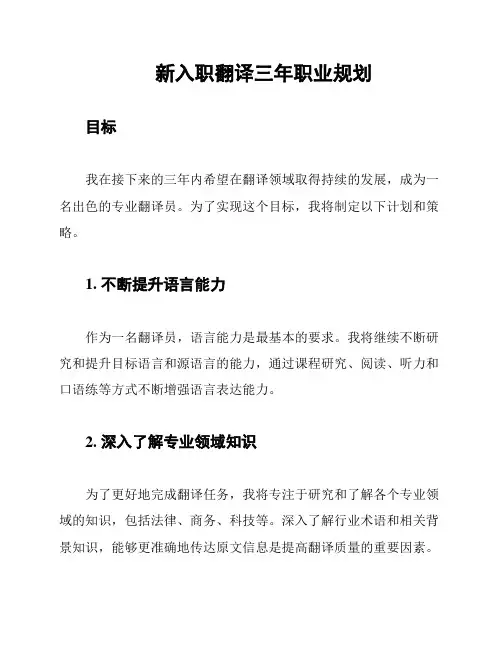 新入职翻译三年职业规划

目标

我在接下来的三年内希望在翻译领域取得持续的发展，成为一名出色的专业翻译员。为了实现这个目标，我将制定以下计划和策略。

1. 不断提升语言能力

作为一名翻译员，语言能力是最基本的要求。我将继续不断研究和提升目标语言和源语言的能力，通过课程研究、阅读、听力和口语练等方式不断增强语言表达能力。

2. 深入了解专业领域知识

为了更好地完成翻译任务，我将专注于研究和了解各个专业领域的知识，包括法律、商务、科技等。深入了解行业术语和相关背景知识，能够更准确地传达原文信息是提高翻译质量的重要因素。